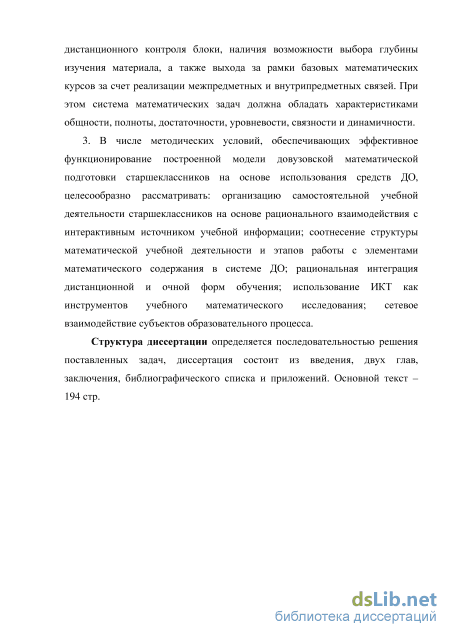 дистанционного контроля блоки, наличия возможности выбора глубины изучения материала, а также выхода за рамки базовых математических курсов за счет реализации межпредметных и внутрипредметных связей. При этом система математических задач должна обладать характеристиками общности, полноты, достаточности, уровневости, связности и динамичности.

3. В числе методических условий, обеспечивающих эффективное функционирование построенной модели довузовской математической подготовки старшеклассников на основе использования средств ДО, целесообразно рассматривать: организацию самостоятельной учебной деятельности старшеклассников на основе рационального взаимодействия с интерактивным источником учебной информации; соотнесение структуры математической учебной деятельности и этапов работы с элементами математического содержания в системе ДО; рациональная интеграция дистанционной и очной форм обучения; использование ИКТ как инструментов учебного математического исследования; сетевое взаимодействие субъектов образовательного процесса.

Структура диссертации определяется последовательностью решения поставленных задач, диссертация состоит из введения, двух глав, заключения, библиографического списка и приложений. Основной текст – 194 стр.

dsLib.net
библиотека диссертаций